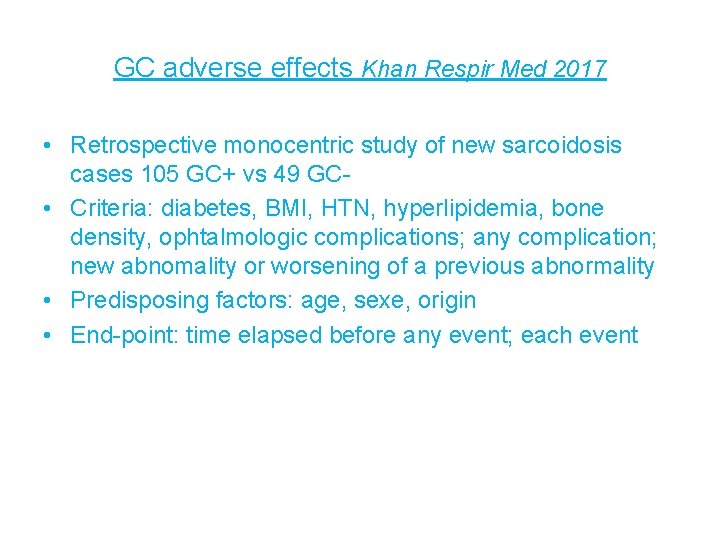 GC adverse effects Khan Respir Med 2017

• Retrospective monocentric study of new sarcoidosis cases 105 GC+ vs 49 GC-
• Criteria: diabetes, BMI, HTN, hyperlipidemia, bone density, ophtalmologic complications; any complication; new abnomality or worsening of a previous abnormality
• Predisposing factors: age, sexe, origin
• End-point: time elapsed before any event; each event